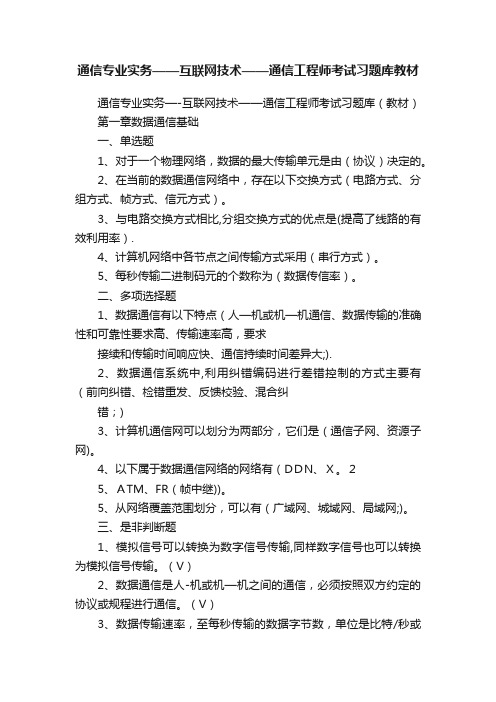 通信专业实务——互联网技术——通信工程师考试习题库教材

通信专业实务—-互联网技术——通信工程师考试习题库（教材）

第一章数据通信基础

一、单选题

1、对于一个物理网络，数据的最大传输单元是由（协议）决定的。

2、在当前的数据通信网络中，存在以下交换方式（电路方式、分组方式、帧方式、信元方式）。

3、与电路交换方式相比,分组交换方式的优点是(提高了线路的有效利用率）.

4、计算机网络中各节点之间传输方式采用（串行方式）。

5、每秒传输二进制码元的个数称为（数据传信率）。

二、多项选择题

1、数据通信有以下特点（人—机或机—机通信、数据传输的准确性和可靠性要求高、传输速率高，要求

接续和传输时间响应快、通信持续时间差异大;).

2、数据通信系统中,利用纠错编码进行差错控制的方式主要有（前向纠错、检错重发、反馈校验、混合纠

错；)

3、计算机通信网可以划分为两部分，它们是（通信子网、资源子网)。

4、以下属于数据通信网络的网络有（DDN、X。2

5、ATM、FR（帧中继))。

5、从网络覆盖范围划分，可以有（广域网、城域网、局域网;)。

三、是非判断题

1、模拟信号可以转换为数字信号传输,同样数字信号也可以转换为模拟信号传输。（V）

2、数据通信是人-机或机—机之间的通信，必须按照双方约定的协议或规程进行通信。（V）

3、数据传输速率，至每秒传输的数据字节数，单位是比特/秒或